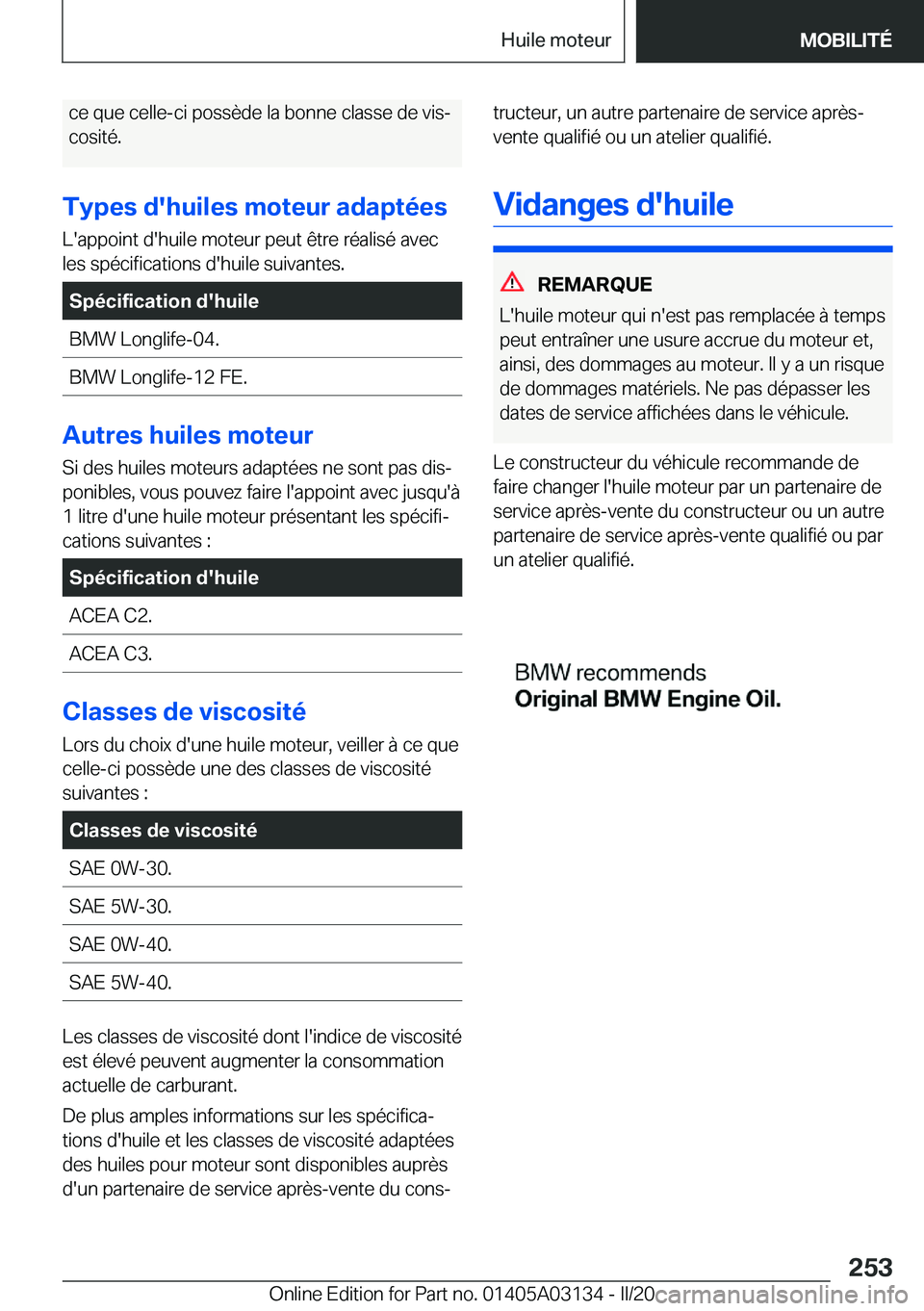 Huile moteur

MOBILITÉ

ce que celle-ci possède la bonne classe de viscosité.

Types d'huiles moteur adaptées

L'appoint d'huile moteur peut être réalisé avec les spécifications d'huile suivantes.

| Spécification d'huile |
|---|
| BMW Longlife-04. |
| BMW Longlife-12 FE. |

Autres huiles moteur

Si des huiles moteurs adaptées ne sont pas disponibles, vous pouvez faire l'appoint avec jusqu'à 1 litre d'une huile moteur présentant les spécifications suivantes :

| Spécification d'huile |
|---|
| ACEA C2. |
| ACEA C3. |

Classes de viscosité

Lors du choix d'une huile moteur, veiller à ce que celle-ci possède une des classes de viscosité suivantes :

| Classes de viscosité |
|---|
| SAE 0W-30. |
| SAE 5W-30. |
| SAE 0W-40. |
| SAE 5W-40. |

Les classes de viscosité dont l'indice de viscosité est élevé peuvent augmenter la consommation actuelle de carburant.

De plus amples informations sur les spécifications d'huile et les classes de viscosité adaptées des huiles pour moteur sont disponibles auprès d'un partenaire de service après-vente du constructeur, un autre partenaire de service après-vente qualifié ou un atelier qualifié.

Vidanges d'huile

REMARQUE

L'huile moteur qui n'est pas remplacée à temps peut entraîner une usure accrue du moteur et, ainsi, des dommages au moteur. Il y a un risque de dommages matériels. Ne pas dépasser les dates de service affichées dans le véhicule.

Le constructeur du véhicule recommande de faire changer l'huile moteur par un partenaire de service après-vente du constructeur ou un autre partenaire de service après-vente qualifié ou par un atelier qualifié.

BMW recommends
Original BMW Engine Oil.

253

Online Edition for Part no. 01405A03134 - II/20 carmanualsonline.info